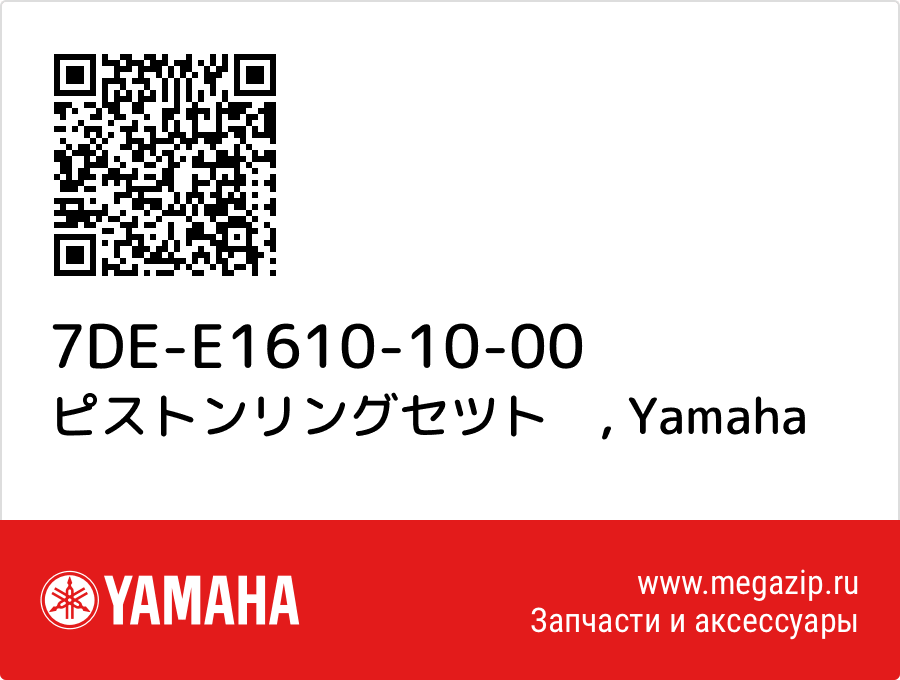 7DE-E1610-10-00
ピストンリングセット　, Yamaha

YAMAHA

www.megazip.ru
Запчасти и аксессуары